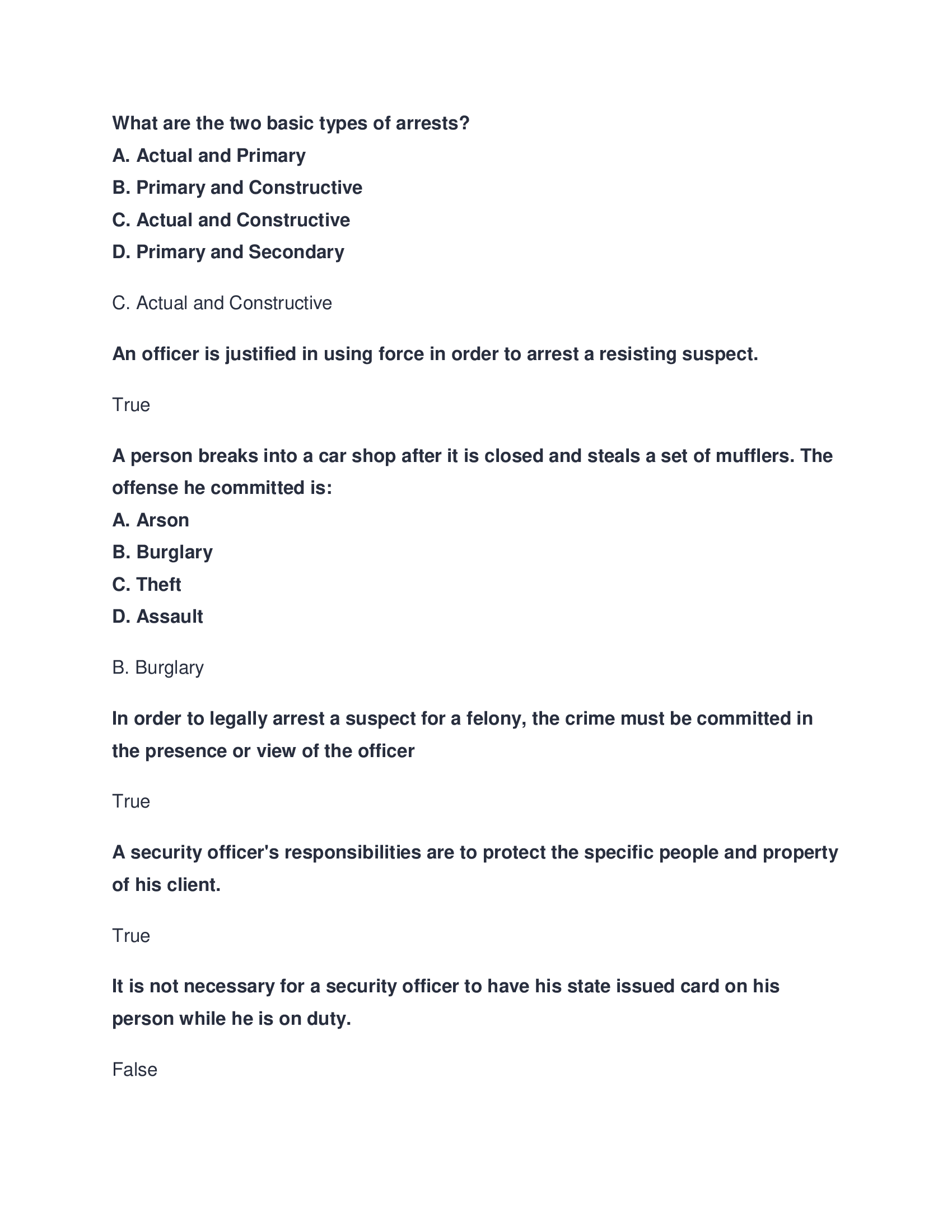 What are the two basic types of arrests?
A. Actual and Primary
B. Primary and Constructive
C. Actual and Constructive
D. Primary and Secondary

C. Actual and Constructive

An officer is justified in using force in order to arrest a resisting suspect.

True

A person breaks into a car shop after it is closed and steals a set of mufflers. The offense he committed is:
A. Arson
B. Burglary
C. Theft
D. Assault

B. Burglary

In order to legally arrest a suspect for a felony, the crime must be committed in the presence or view of the officer

True

A security officer's responsibilities are to protect the specific people and property of his client.

True

It is not necessary for a security officer to have his state issued card on his person while he is on duty.

False